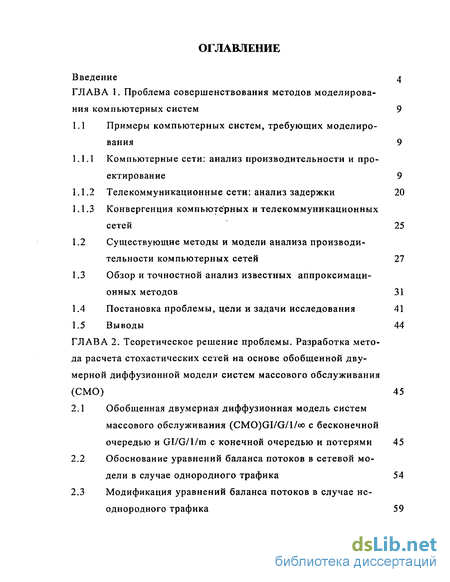 ОГЛАВЛЕНИЕ

Введение 4

ГЛАВА 1. Проблема совершенствования методов моделирования компьютерных систем 9

1.1 Примеры компьютерных систем, требующих моделирования 9

1.1.1 Компьютерные сети: анализ производительности и проектирование 9

1.1.2 Телекоммуникационные сети: анализ задержки 20

1.1.3 Конвергенция компьютерных и телекоммуникационных сетей 25

1.2 Существующие методы и модели анализа производительности компьютерных сетей 27

1.3 Обзор и точностной анализ известных аппроксимационных методов 31

1.4 Постановка проблемы, цели и задачи исследования 41

1.5 Выводы 44

ГЛАВА 2. Теоретическое решение проблемы. Разработка метода расчета стохастических сетей на основе обобщенной двумерной диффузионной модели систем массового обслуживания (СМО) 45

2.1 Обобщенная двумерная диффузионная модель систем массового обслуживания (СМО)GI/G/1/∞ с бесконечной очередью и GI/G/1/m с конечной очередью и потерями 45

2.2 Обоснование уравнений баланса потоков в сетевой модели в случае однородного трафика 54

2.3 Модификация уравнений баланса потоков в случае неоднородного трафика 59

dsLib.net
библиотека диссертаций